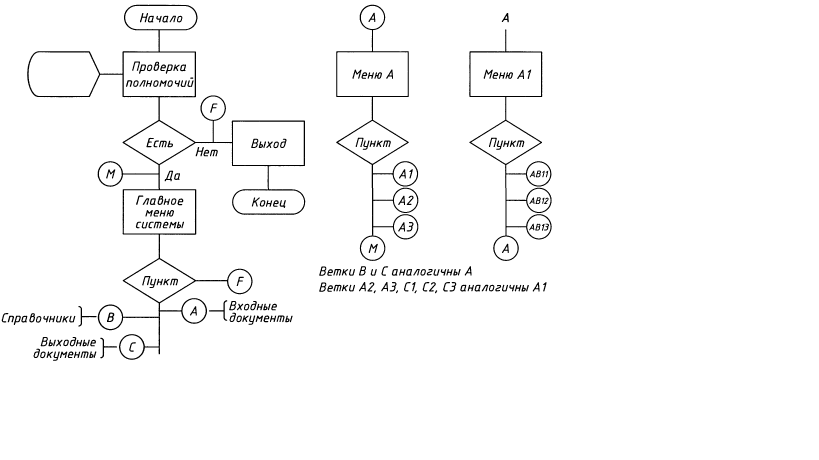 Начало

Проверка полномочий

F

Есть

Нет

Выход

M

Да

Конец

Главное меню системы

Пункт

F

Справочники

B

A

Входные документы

Выходные документы

C

A

Меню A

Пункт

A1

A2

A3

M

A

Меню A1

Пункт

AB11

AB12

AB13

A

Ветки B и C аналогичны A

Ветки A2, A3, C1, C2, C3 аналогичны A1